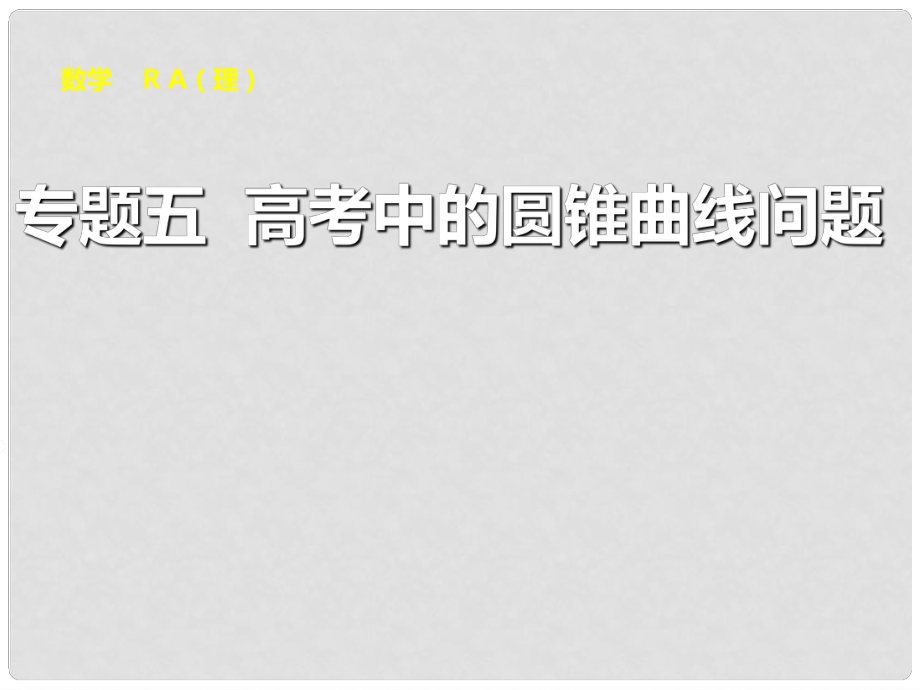 数学　R A（理）

专题五　高考中的圆锥曲线问题